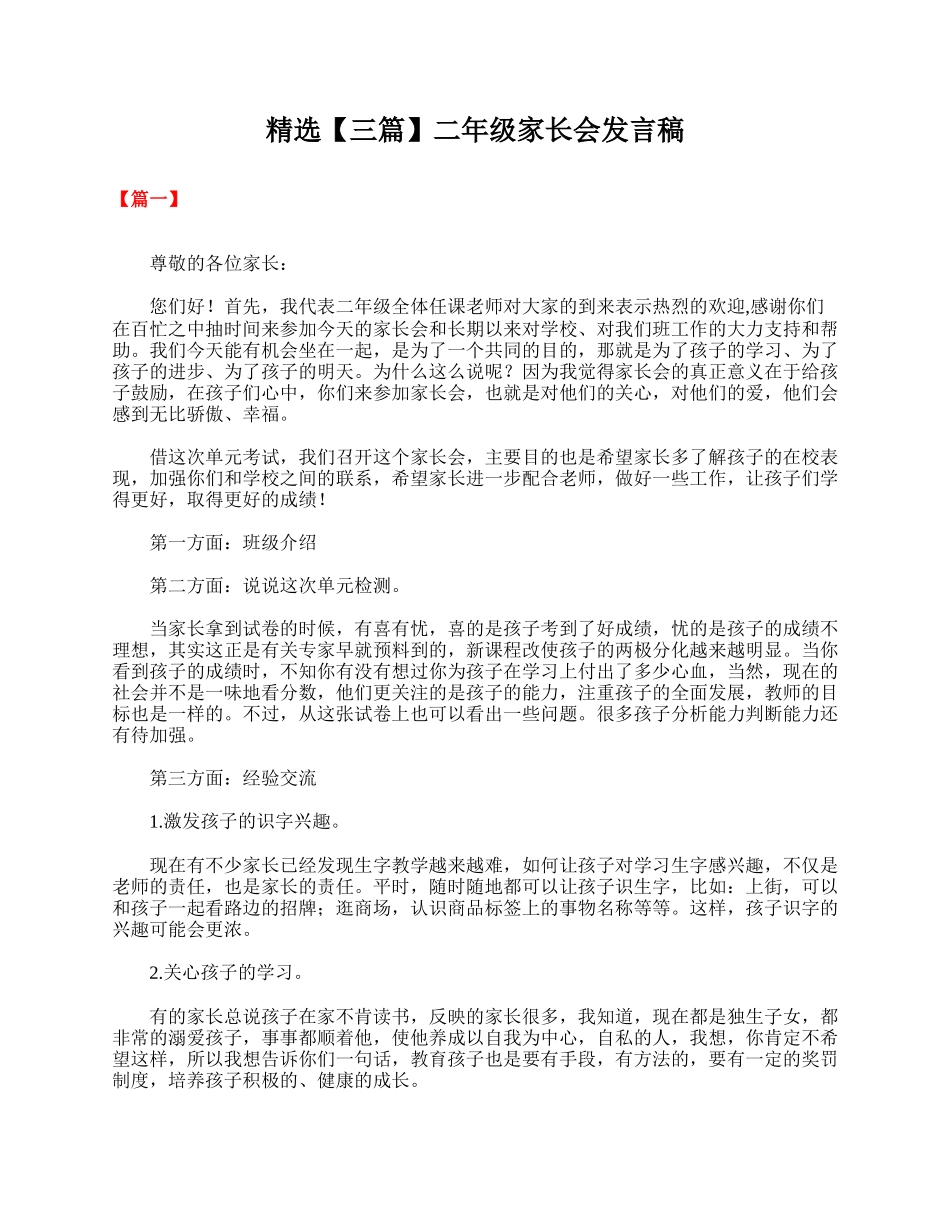 精选【三篇】二年级家长会发言稿

【篇一】

尊敬的各位家长：

您们好！首先，我代表二年级全体任课老师对大家的到来表示热烈的欢迎,感谢你们在百忙之中抽时间来参加今天的家长会和长期以来对学校、对我们班工作的大力支持和帮助。我们今天能有机会坐在一起，是为了一个共同的目的，那就是为了孩子的学习、为了孩子的进步、为了孩子的明天。为什么这么说呢？因为我觉得家长会的真正意义在于给孩子鼓励，在孩子们心中，你们来参加家长会，也就是对他们的关心，对他们的爱，他们会感到无比骄傲、幸福。

借这次单元考试，我们召开这个家长会，主要目的也是希望家长多了解孩子的在校表现，加强你们和学校之间的联系，希望家长进一步配合老师，做好一些工作，让孩子们学得更好，取得更好的成绩！

第一方面：班级介绍

第二方面：说说这次单元检测。

当家长拿到试卷的时候，有喜有忧，喜的是孩子考到了好成绩，忧的是孩子的成绩不理想，其实这正是有关专家早就预料到的，新课程改使孩子的两极分化越来越明显。当你看到孩子的成绩时，不知你有没有想过你为孩子在学习上付出了多少心血，当然，现在的社会并不是一味地看分数，他们更关注的是孩子的能力，注重孩子的全面发展，教师的目标也是一样的。不过，从这张试卷上也可以看出一些问题。很多孩子分析能力判断能力还有待加强。

第三方面：经验交流

1.激发孩子的识字兴趣。

现在有不少家长已经发现生字教学越来越难，如何让孩子对学习生字感兴趣，不仅是老师的责任，也是家长的责任。平时，随时随地都可以让孩子识生字，比如：上街，可以和孩子一起看路边的招牌；逛商场，认识商品标签上的事物名称等等。这样，孩子识字的兴趣可能会更浓。

2.关心孩子的学习。

有的家长总说孩子在家不肯读书，反映的家长很多，我知道，现在都是独生子女，都非常的溺爱孩子，事事都顺着他，使他养成以自我为中心，自私的人，我想，你肯定不希望这样，所以我想告诉你们一句话，教育孩子也是要有手段，有方法的，要有一定的奖罚制度，培养孩子积极的、健康的成长。